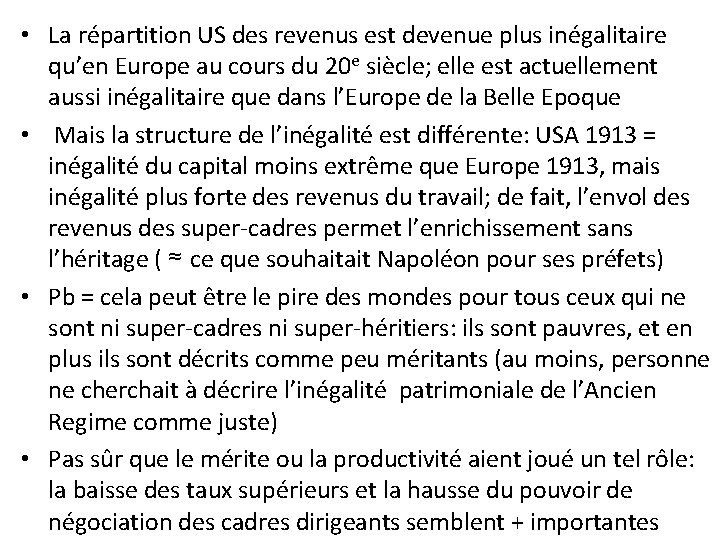 • La répartition US des revenus est devenue plus inégalitaire qu'en Europe au cours du 20$^e$ siècle; elle est actuellement aussi inégalitaire que dans l'Europe de la Belle Epoque

• Mais la structure de l'inégalité est différente: USA 1913 = inégalité du capital moins extrême que Europe 1913, mais inégalité plus forte des revenus du travail; de fait, l'envol des revenus des super-cadres permet l'enrichissement sans l'héritage ( ≈ ce que souhaitait Napoléon pour ses préfets)

• Pb = cela peut être le pire des mondes pour tous ceux qui ne sont ni super-cadres ni super-héritiers: ils sont pauvres, et en plus ils sont décrits comme peu méritants (au moins, personne ne cherchait à décrire l'inégalité patrimoniale de l'Ancien Regime comme juste)

• Pas sûr que le mérite ou la productivité aient joué un tel rôle: la baisse des taux supérieurs et la hausse du pouvoir de négociation des cadres dirigeants semblent + importantes